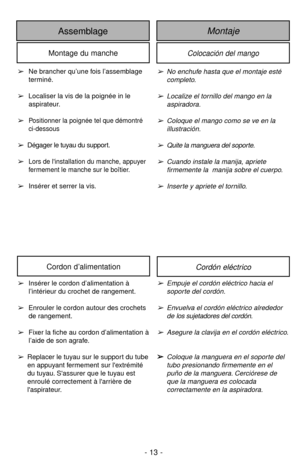 Assemblage

Montage du manche

➢ Ne brancher qu'une fois l'assemblage terminé.

➢ Localiser la vis de la poignée in le aspirateur.

➢ Positionner la poignée tel que démontré ci-dessous

➢ Dégager le tuyau du support.

➢ Lors de l'installation du manche, appuyer fermement le manche sur le boîtier.

➢ Insérer et serrer la vis.

Cordon d'alimentation

➢ Insérer le cordon d'alimentation à l'intérieur du crochet de rangement.

➢ Enrouler le cordon autour des crochets de rangement.

➢ Fixer la fiche au cordon d'alimentation à l'aide de son agrafe.

➢ Replacer le tuyau sur le support du tube en appuyant fermement sur l'extrémité du tuyau. S'assurer que le tuyau est enroulé correctement à l'arrière de l'aspirateur.

Montaje

Colocación del mango

➢ No enchufe hasta que el montaje esté completo.

➢ Localize el tornillo del mango en la aspiradora.

➢ Coloque el mango como se ve en la illustración.

➢ Quite la manguera del soporte.

➢ Cuando instale la manija, apriete firmemente la manija sobre el cuerpo.

➢ Inserte y apriete el tornillo.

Cordón eléctrico

➢ Empuje el cordón eléctrico hacia el soporte del cordón.

➢ Envuelva el cordón eléctrico alrededor de los sujetadores del cordón.

➢ Asegure la clavija en el cordón eléctrico.

➢ Coloque la manguera en el soporte del tubo presionando firmemente en el puño de la manguera. Cerciórese de que la manguera es colocada correctamente en la aspiradora.

- 13 -